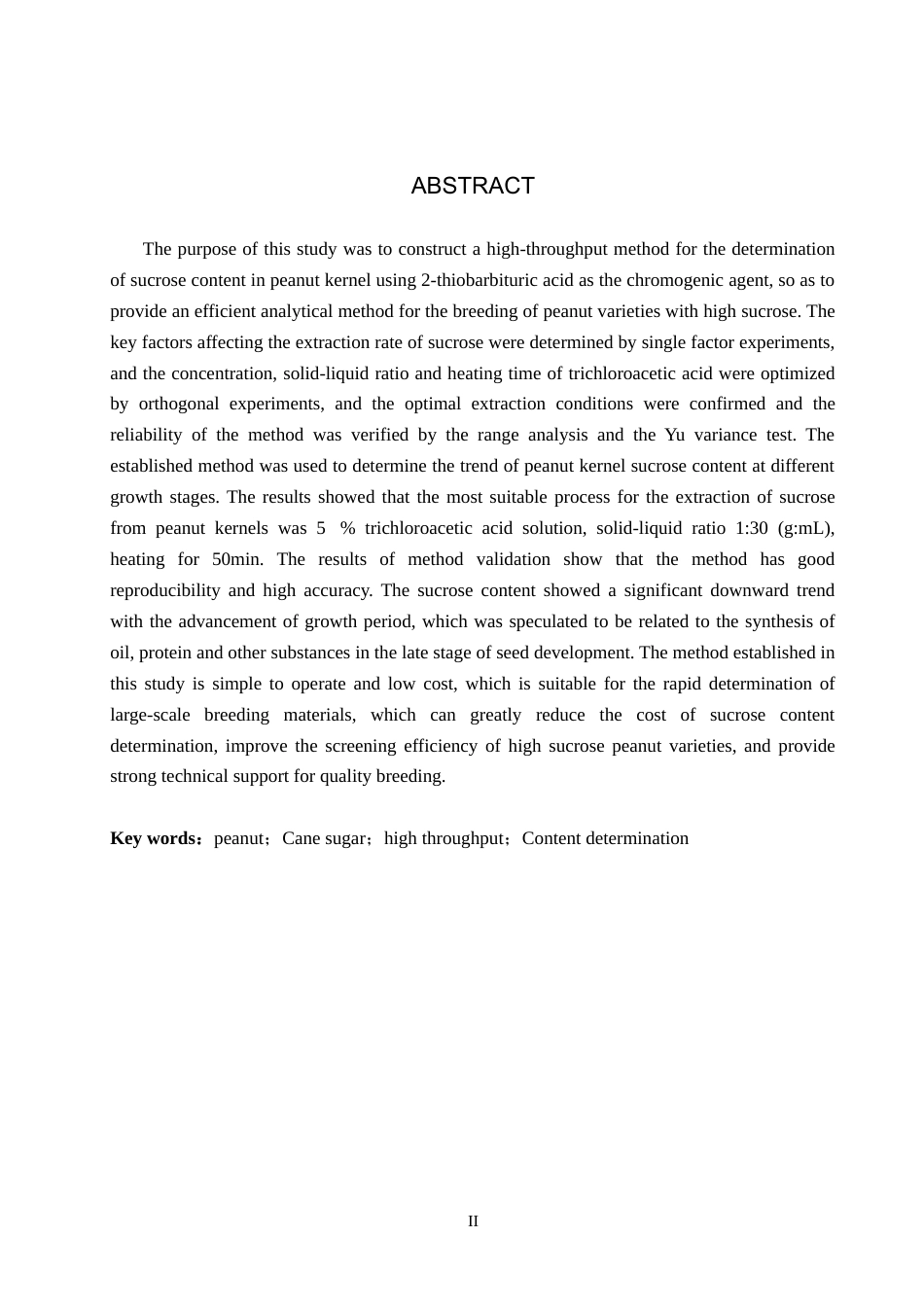 ABSTRACT

The purpose of this study was to construct a high-throughput method for the determination of sucrose content in peanut kernel using 2-thiobarbituric acid as the chromogenic agent, so as to provide an efficient analytical method for the breeding of peanut varieties with high sucrose. The key factors affecting the extraction rate of sucrose were determined by single factor experiments, and the concentration, solid-liquid ratio and heating time of trichloroacetic acid were optimized by orthogonal experiments, and the optimal extraction conditions were confirmed and the reliability of the method was verified by the range analysis and the Yu variance test. The established method was used to determine the trend of peanut kernel sucrose content at different growth stages. The results showed that the most suitable process for the extraction of sucrose from peanut kernels was 5 % trichloroacetic acid solution, solid-liquid ratio 1:30 (g:mL), heating for 50min. The results of method validation show that the method has good reproducibility and high accuracy. The sucrose content showed a significant downward trend with the advancement of growth period, which was speculated to be related to the synthesis of oil, protein and other substances in the late stage of seed development. The method established in this study is simple to operate and low cost, which is suitable for the rapid determination of large-scale breeding materials, which can greatly reduce the cost of sucrose content determination, improve the screening efficiency of high sucrose peanut varieties, and provide strong technical support for quality breeding.

Key words：peanut；Cane sugar；high throughput；Content determination

II